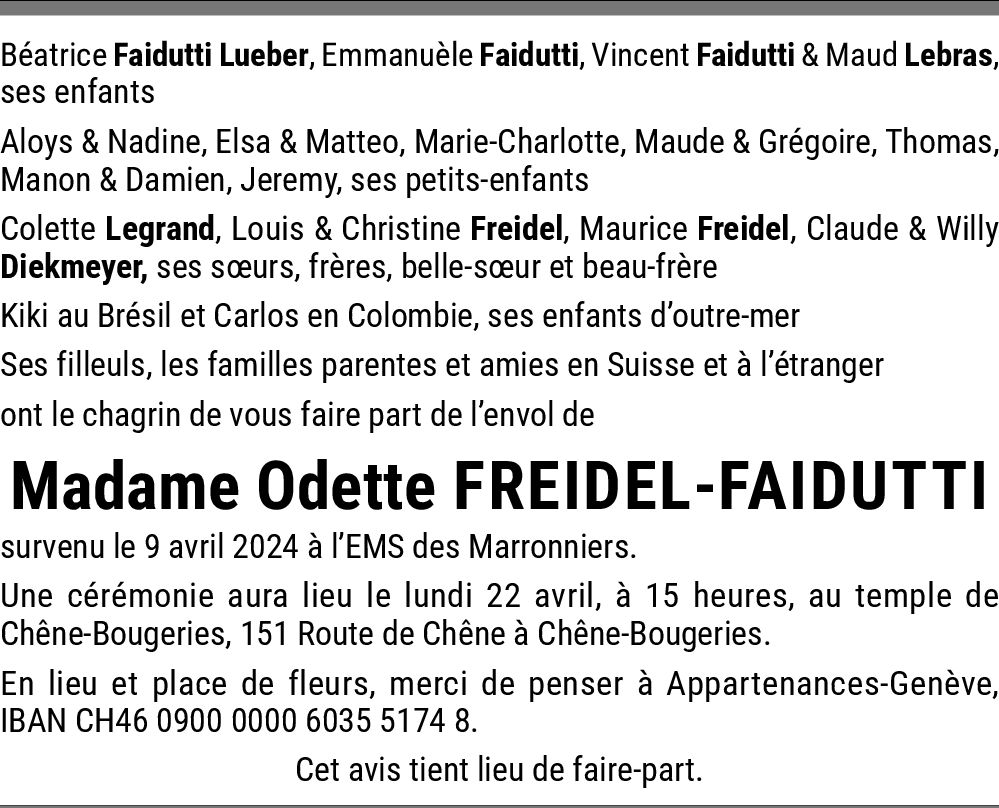 Béatrice Faidutti Lueber, Emmanuèle Faidutti, Vincent Faidutti & Maud Lebras, ses enfants

Aloys & Nadine, Elsa & Matteo, Marie-Charlotte, Maude & Grégoire, Thomas, Manon & Damien, Jeremy, ses petits-enfants

Colette Legrand, Louis & Christine Freidel, Maurice Freidel, Claude & Willy Diekmeyer, ses sœurs, frères, belle-sœur et beau-frère

Kiki au Brésil et Carlos en Colombie, ses enfants d'outre-mer

Ses filleuls, les familles parentes et amies en Suisse et à l'étranger

ont le chagrin de vous faire part de l'envol de

Madame Odette FREIDEL-FAIDUTTI

survenu le 9 avril 2024 à l'EMS des Marronniers.

Une cérémonie aura lieu le lundi 22 avril, à 15 heures, au temple de Chêne-Bougeries, 151 Route de Chêne à Chêne-Bougeries.

En lieu et place de fleurs, merci de penser à Appartenances-Genève, IBAN CH46 0900 0000 6035 5174 8.

Cet avis tient lieu de faire-part.